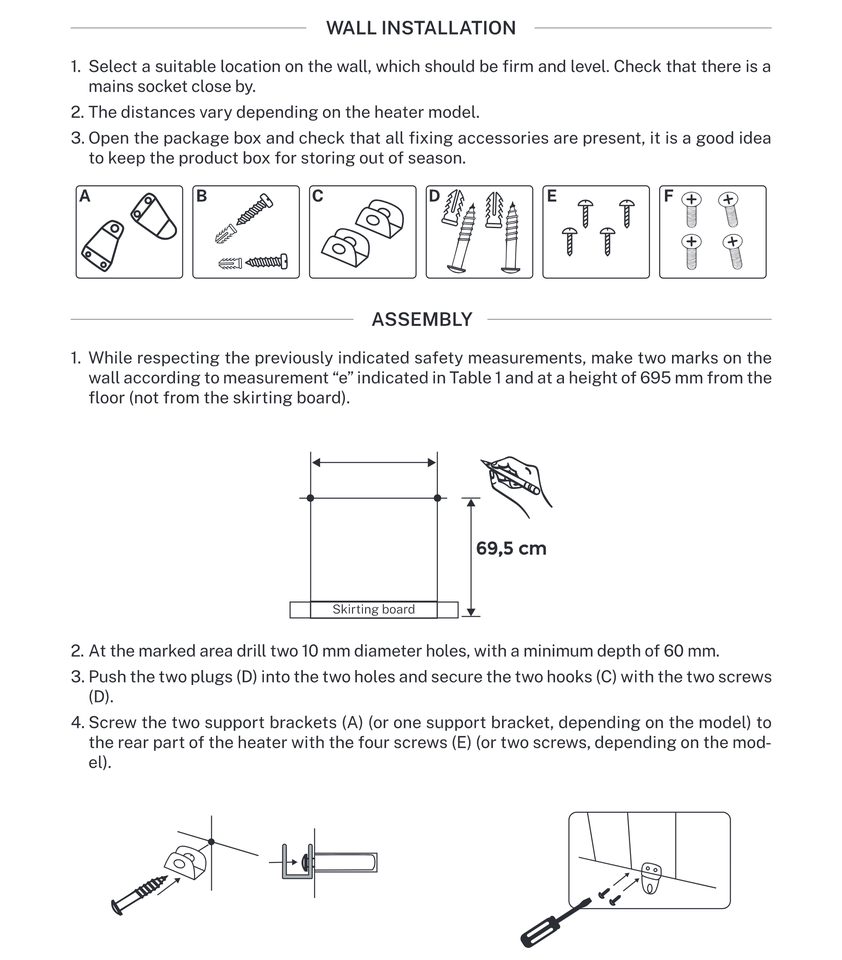 WALL INSTALLATION

1. Select a suitable location on the wall, which should be firm and level. Check that there is a mains socket close by.
2. The distances vary depending on the heater model.
3. Open the package box and check that all fixing accessories are present, it is a good idea to keep the product box for storing out of season.

A B C D E F

ASSEMBLY

1. While respecting the previously indicated safety measurements, make two marks on the wall according to measurement “e” indicated in Table 1 and at a height of 695 mm from the floor (not from the skirting board).

69,5 cm

Skirting board

2. At the marked area drill two 10 mm diameter holes, with a minimum depth of 60 mm.
3. Push the two plugs (D) into the two holes and secure the two hooks (C) with the two screws (D).
4. Screw the two support brackets (A) (or one support bracket, depending on the model) to the rear part of the heater with the four screws (E) (or two screws, depending on the model).